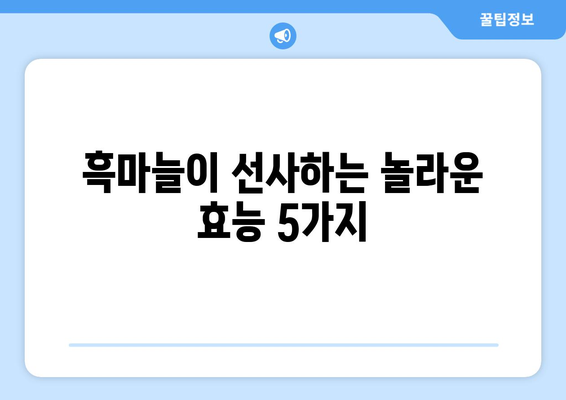 꿀팁정보

흑마늘이 선사하는 놀라운 효능 5가지